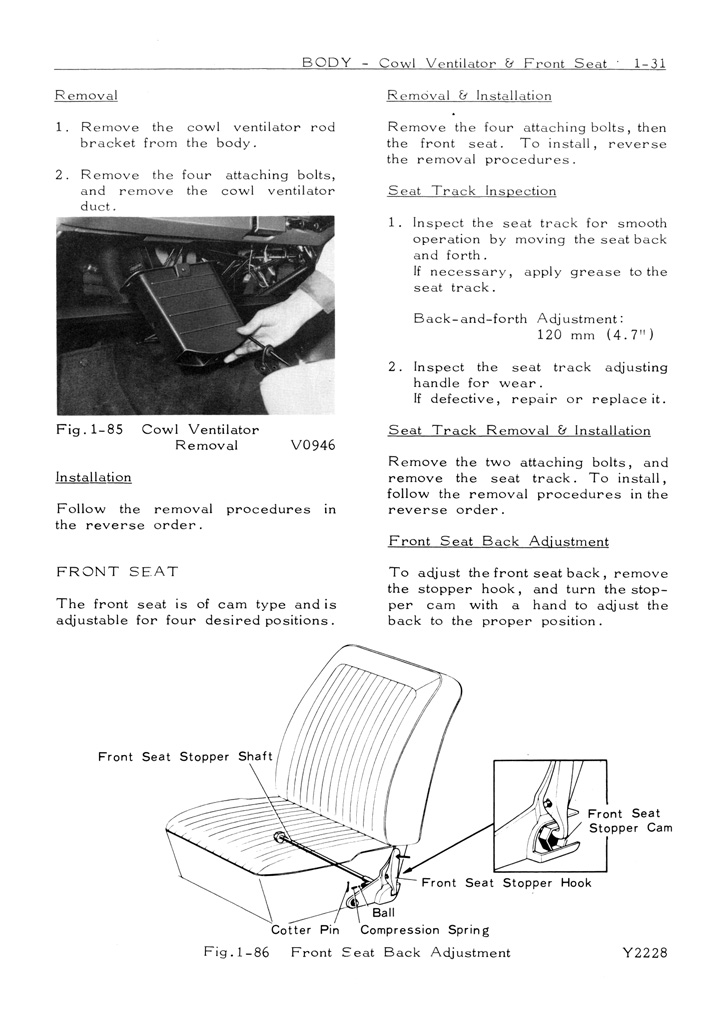 BODY - Cowl Ventilator & Front Seat 1-31

Removal

1. Remove the cowl ventilator rod bracket from the body.

2. Remove the four attaching bolts, and remove the cowl ventilator duct.

Fig.1-85 Cowl Ventilator Removal V0946

Installation

Follow the removal procedures in the reverse order.

FRONT SEAT

The front seat is of cam type and is adjustable for four desired positions.

Removal & Installation

Remove the four attaching bolts, then the front seat. To install, reverse the removal procedures.

Seat Track Inspection

1. Inspect the seat track for smooth operation by moving the seat back and forth.
If necessary, apply grease to the seat track.

Back-and-forth Adjustment: 120 mm (4.7")

2. Inspect the seat track adjusting handle for wear.
If defective, repair or replace it.

Seat Track Removal & Installation

Remove the two attaching bolts, and remove the seat track. To install, follow the removal procedures in the reverse order.

Front Seat Back Adjustment

To adjust the front seat back, remove the stopper hook, and turn the stopper cam with a hand to adjust the back to the proper position.

Front Seat Stopper Shaft

Front Seat Stopper Cam

Front Seat Stopper Hook

Ball

Cotter Pin

Compression Spring

Fig.1-86 Front Seat Back Adjustment Y2228